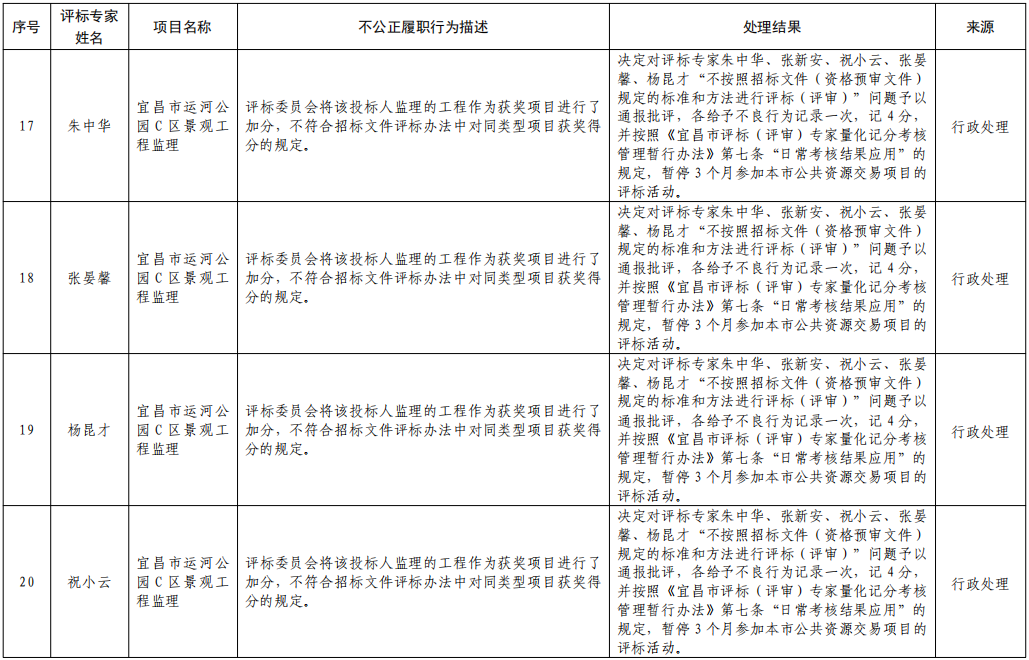 | 序号 | 评标专家姓名 | 项目名称 | 不公正履职行为描述 | 处理结果 | 来源 |
|---|---|---|---|---|---|
| 17 | 朱中华 | 宜昌市运河公园C区景观工程监理 | 评标委员会将该投标人监理的工程作为获奖项目进行了加分，不符合招标文件评标办法中对同类型项目获奖得分的规定。 | 决定对评标专家朱中华、张新安、祝小云、张晏馨、杨昆才“不按照招标文件（资格预审文件）规定的标准和方法进行评标（评审）”问题予以通报批评，各给予不良行为记录一次，记4分，并按照《宜昌市评标（评审）专家量化记分考核管理暂行办法》第七条“日常考核结果应用”的规定，暂停3个月参加本市公共资源交易项目的评标活动。 | 行政处理 |
| 18 | 张晏馨 | 宜昌市运河公园C区景观工程监理 | 评标委员会将该投标人监理的工程作为获奖项目进行了加分，不符合招标文件评标办法中对同类型项目获奖得分的规定。 | 决定对评标专家朱中华、张新安、祝小云、张晏馨、杨昆才“不按照招标文件（资格预审文件）规定的标准和方法进行评标（评审）”问题予以通报批评，各给予不良行为记录一次，记4分，并按照《宜昌市评标（评审）专家量化记分考核管理暂行办法》第七条“日常考核结果应用”的规定，暂停3个月参加本市公共资源交易项目的评标活动。 | 行政处理 |
| 19 | 杨昆才 | 宜昌市运河公园C区景观工程监理 | 评标委员会将该投标人监理的工程作为获奖项目进行了加分，不符合招标文件评标办法中对同类型项目获奖得分的规定。 | 决定对评标专家朱中华、张新安、祝小云、张晏馨、杨昆才“不按照招标文件（资格预审文件）规定的标准和方法进行评标（评审）”问题予以通报批评，各给予不良行为记录一次，记4分，并按照《宜昌市评标（评审）专家量化记分考核管理暂行办法》第七条“日常考核结果应用”的规定，暂停3个月参加本市公共资源交易项目的评标活动。 | 行政处理 |
| 20 | 祝小云 | 宜昌市运河公园C区景观工程监理 | 评标委员会将该投标人监理的工程作为获奖项目进行了加分，不符合招标文件评标办法中对同类型项目获奖得分的规定。 | 决定对评标专家朱中华、张新安、祝小云、张晏馨、杨昆才“不按照招标文件（资格预审文件）规定的标准和方法进行评标（评审）”问题予以通报批评，各给予不良行为记录一次，记4分，并按照《宜昌市评标（评审）专家量化记分考核管理暂行办法》第七条“日常考核结果应用”的规定，暂停3个月参加本市公共资源交易项目的评标活动。 | 行政处理 |